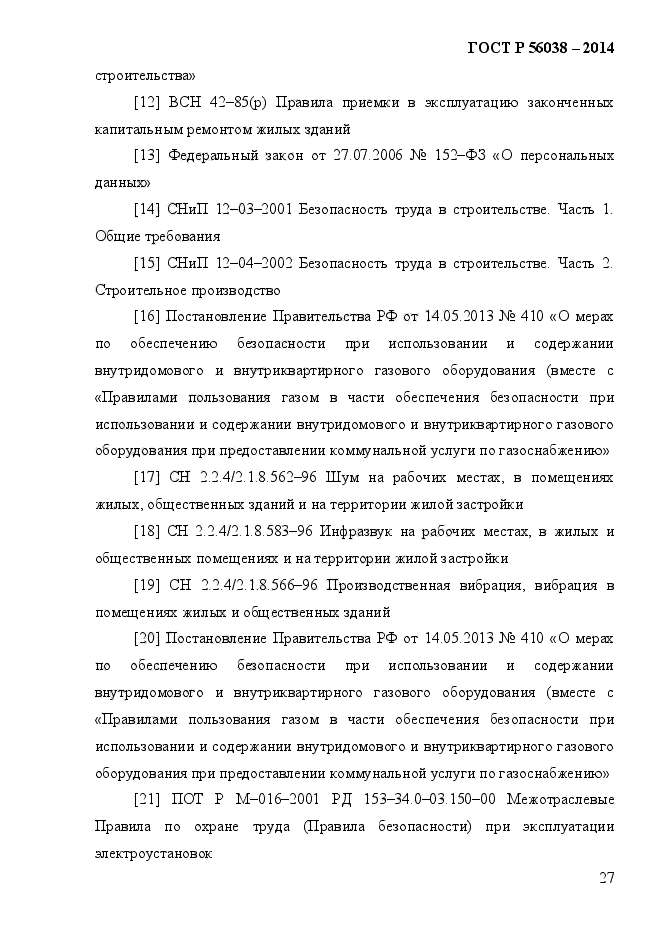 ГОСТ Р 56038 – 2014

строительства»

[12] ВСН 42–85(р) Правила приемки в эксплуатацию законченных капитальным ремонтом жилых зданий

[13] Федеральный закон от 27.07.2006 № 152–ФЗ «О персональных данных»

[14] СНиП 12–03–2001 Безопасность труда в строительстве. Часть 1. Общие требования

[15] СНиП 12–04–2002 Безопасность труда в строительстве. Часть 2. Строительное производство

[16] Постановление Правительства РФ от 14.05.2013 № 410 «О мерах по обеспечению безопасности при использовании и содержании внутридомового и внутриквартирного газового оборудования (вместе с «Правилами пользования газом в части обеспечения безопасности при использовании и содержании внутридомового и внутриквартирного газового оборудования при предоставлении коммунальной услуги по газоснабжению»

[17] СН 2.2.4/2.1.8.562–96 Шум на рабочих местах, в помещениях жилых, общественных зданий и на территории жилой застройки

[18] СН 2.2.4/2.1.8.583–96 Инфразвук на рабочих местах, в жилых и общественных помещениях и на территории жилой застройки

[19] СН 2.2.4/2.1.8.566–96 Производственная вибрация, вибрация в помещениях жилых и общественных зданий

[20] Постановление Правительства РФ от 14.05.2013 № 410 «О мерах по обеспечению безопасности при использовании и содержании внутридомового и внутриквартирного газового оборудования (вместе с «Правилами пользования газом в части обеспечения безопасности при использовании и содержании внутридомового и внутриквартирного газового оборудования при предоставлении коммунальной услуги по газоснабжению»

[21] ПОТ Р М–016–2001 РД 153–34.0–03.150–00 Межотраслевые Правила по охране труда (Правила безопасности) при эксплуатации электроустановок

27